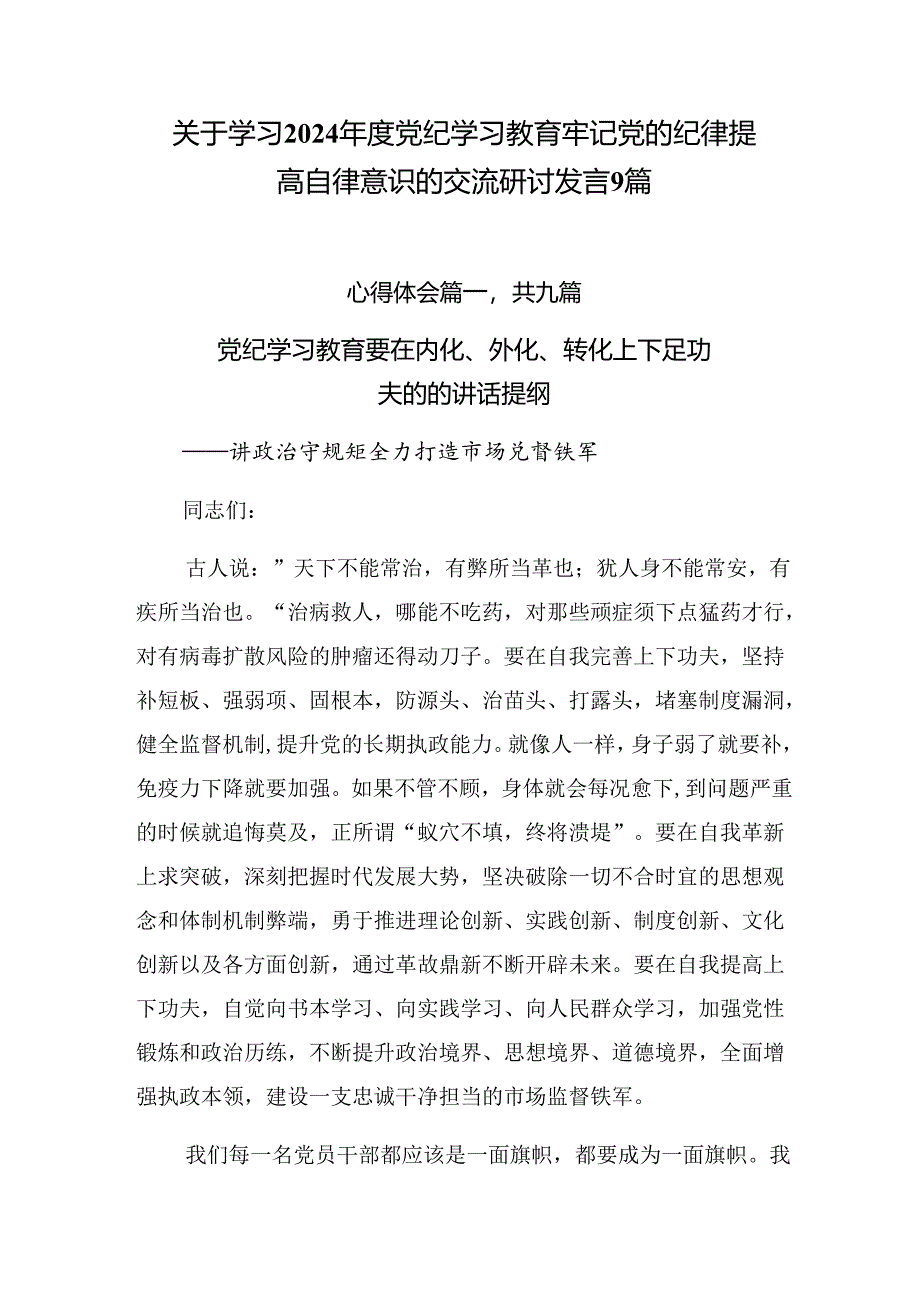 关于学习2024年度党纪学习教育牢记党的纪律提高自律意识的交流研讨发言9篇

心得体会篇一，共九篇

党纪学习教育要在内化、外化、转化上下足功夫的的讲话提纲

——讲政治守规矩全力打造市场兑督铁军

同志们：

古人说：”天下不能常治，有弊所当革也；犹人身不能常安，有疾所当治也。“治病救人，哪能不吃药，对那些顽症须下点猛药才行，对有病毒扩散风险的肿瘤还得动刀子。要在自我完善上下功夫，坚持补短板、强弱项、固根本，防源头、治苗头、打露头，堵塞制度漏洞，健全监督机制，提升党的长期执政能力。就像人一样，身子弱了就要补，免疫力下降就要加强。如果不管不顾，身体就会每况愈下，到问题严重的时候就追悔莫及，正所谓“蚁穴不填，终将溃堤”。要在自我革新上求突破，深刻把握时代发展大势，坚决破除一切不合时宜的思想观念和体制机制弊端，勇于推进理论创新、实践创新、制度创新、文化创新以及各方面创新，通过革故鼎新不断开辟未来。要在自我提高上下功夫，自觉向书本学习、向实践学习、向人民群众学习，加强党性锻炼和政治历练，不断提升政治境界、思想境界、道德境界，全面增强执政本领，建设一支忠诚干净担当的市场监督铁军。

我们每一名党员干部都应该是一面旗帜，都要成为一面旗帜。我